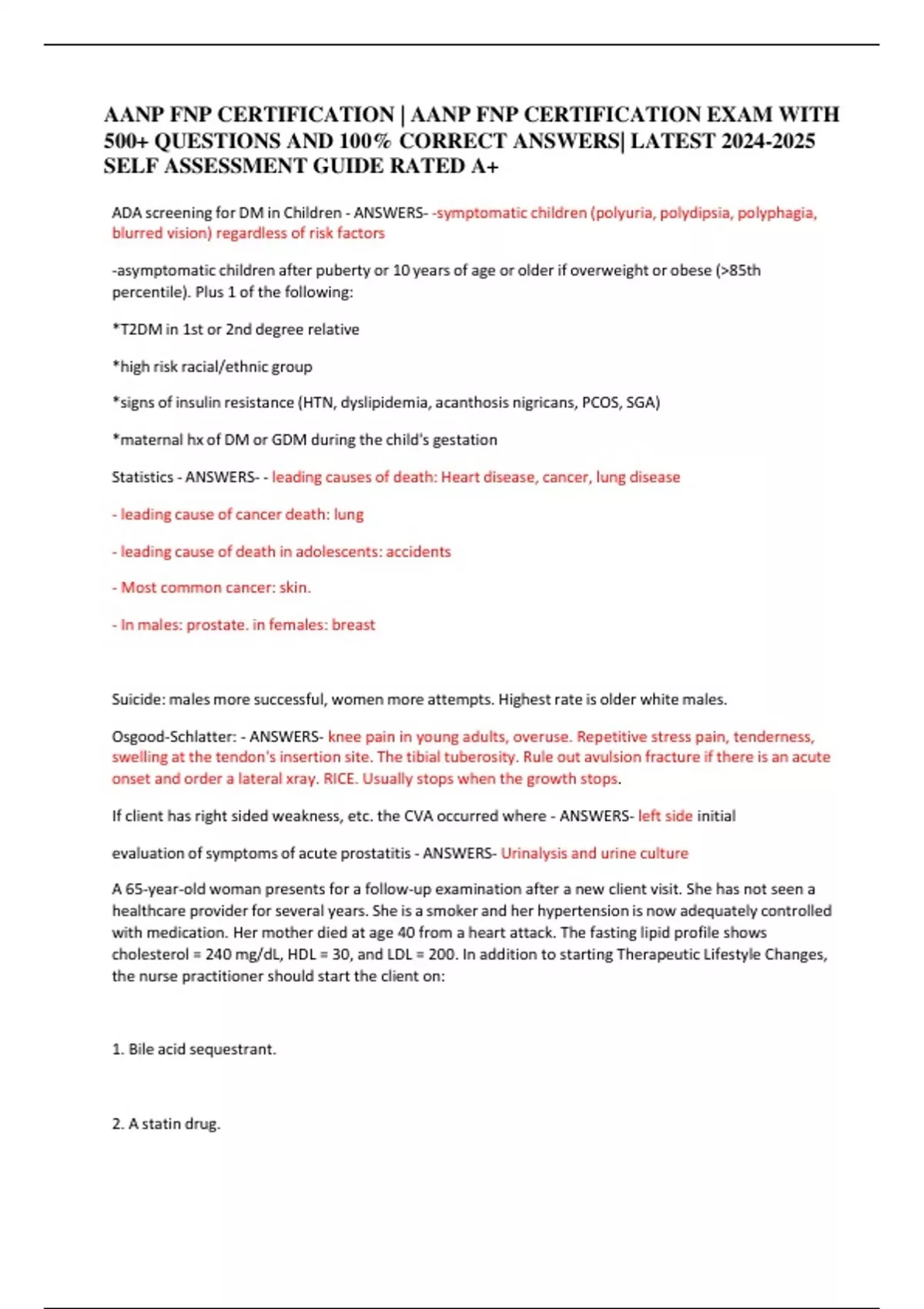 AANP FNP CERTIFICATION | AANP FNP CERTIFICATION EXAM WITH 500+ QUESTIONS AND 100% CORRECT ANSWERS| LATEST 2024-2025 SELF ASSESSMENT GUIDE RATED A+

ADA screening for DM in Children - ANSWERS- -symptomatic children (polyuria, polydipsia, polyphagia, blurred vision) regardless of risk factors

-asymptomatic children after puberty or 10 years of age or older if overweight or obese (>85th percentile). Plus 1 of the following:

*T2DM in 1st or 2nd degree relative

*high risk racial/ethnic group

*signs of insulin resistance (HTN, dyslipidemia, acanthosis nigricans, PCOS, SGA)

*maternal hx of DM or GDM during the child's gestation

Statistics - ANSWERS- - leading causes of death: Heart disease, cancer, lung disease

- leading cause of cancer death: lung

- leading cause of death in adolescents: accidents

- Most common cancer: skin.

- In males: prostate. in females: breast

Suicide: males more successful, women more attempts. Highest rate is older white males.

Osgood-Schlatter: - ANSWERS- knee pain in young adults, overuse. Repetitive stress pain, tenderness, swelling at the tendon's insertion site. The tibial tuberosity. Rule out avulsion fracture if there is an acute onset and order a lateral xray. RICE. Usually stops when the growth stops.

If client has right sided weakness, etc. the CVA occurred where - ANSWERS- left side initial

evaluation of symptoms of acute prostatitis - ANSWERS- Urinalysis and urine culture

A 65-year-old woman presents for a follow-up examination after a new client visit. She has not seen a healthcare provider for several years. She is a smoker and her hypertension is now adequately controlled with medication. Her mother died at age 40 from a heart attack. The fasting lipid profile shows cholesterol = 240 mg/dL, HDL = 30, and LDL = 200. In addition to starting Therapeutic Lifestyle Changes, the nurse practitioner should start the client on:

1. Bile acid sequestrant.

2. A statin drug.